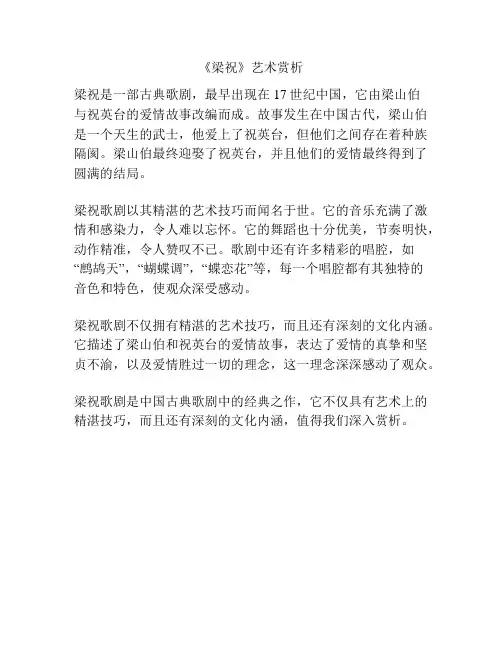 《梁祝》艺术赏析

梁祝是一部古典歌剧，最早出现在17世纪中国，它由梁山伯与祝英台的爱情故事改编而成。故事发生在中国古代，梁山伯是一个天生的武士，他爱上了祝英台，但他们之间存在着种族隔阂。梁山伯最终迎娶了祝英台，并且他们的爱情最终得到了圆满的结局。

梁祝歌剧以其精湛的艺术技巧而闻名于世。它的音乐充满了激情和感染力，令人难以忘怀。它的舞蹈也十分优美，节奏明快，动作精准，令人赞叹不已。歌剧中还有许多精彩的唱腔，如“鹧鸪天”，“蝴蝶调”，“蝶恋花”等，每一个唱腔都有其独特的音色和特色，使观众深受感动。

梁祝歌剧不仅拥有精湛的艺术技巧，而且还有深刻的文化内涵。它描述了梁山伯和祝英台的爱情故事，表达了爱情的真挚和坚贞不渝，以及爱情胜过一切的理念，这一理念深深感动了观众。

梁祝歌剧是中国古典歌剧中的经典之作，它不仅具有艺术上的精湛技巧，而且还有深刻的文化内涵，值得我们深入赏析。